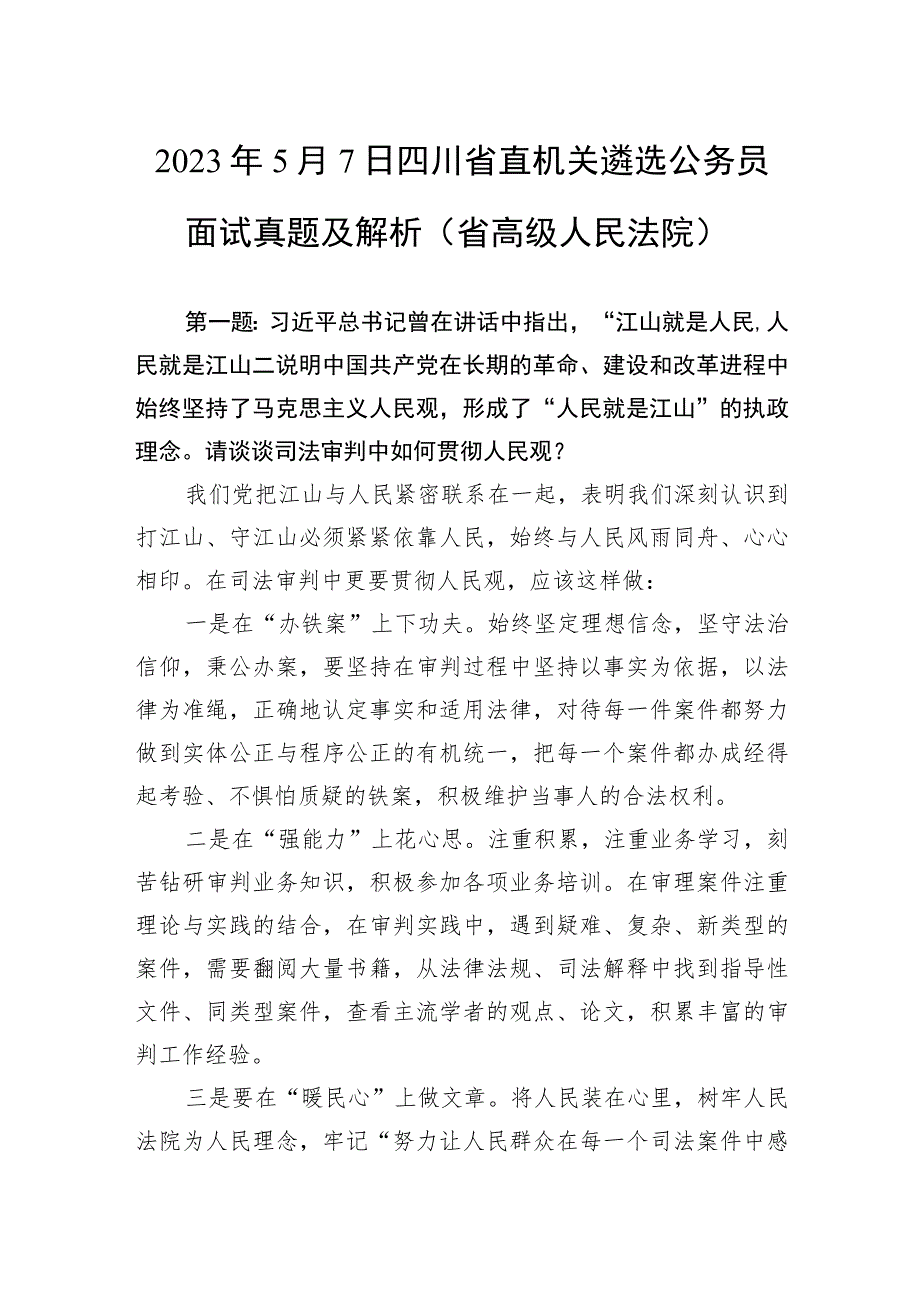 2023年5月7日四川省直机关遴选公务员面试真题及解析（省高级人民法院）

第一题：习近平总书记曾在讲话中指出，“江山就是人民，人民就是江山二说明中国共产党在长期的革命、建设和改革进程中始终坚持了马克思主义人民观，形成了“人民就是江山”的执政理念。请谈谈司法审判中如何贯彻人民观？

我们党把江山与人民紧密联系在一起，表明我们深刻认识到打江山、守江山必须紧紧依靠人民，始终与人民风雨同舟、心心相印。在司法审判中更要贯彻人民观，应该这样做：

一是在“办铁案”上下功夫。始终坚定理想信念，坚守法治信仰，秉公办案，要坚持在审判过程中坚持以事实为依据，以法律为准绳，正确地认定事实和适用法律，对待每一件案件都努力做到实体公正与程序公正的有机统一，把每一个案件都办成经得起考验、不惧怕质疑的铁案，积极维护当事人的合法权利。

二是在“强能力”上花心思。注重积累，注重业务学习，刻苦钻研审判业务知识，积极参加各项业务培训。在审理案件注重理论与实践的结合，在审判实践中，遇到疑难、复杂、新类型的案件，需要翻阅大量书籍，从法律法规、司法解释中找到指导性文件、同类型案件，查看主流学者的观点、论文，积累丰富的审判工作经验。

三是要在“暖民心”上做文章。将人民装在心里，树牢人民法院为人民理念，牢记“努力让人民群众在每一个司法案件中感